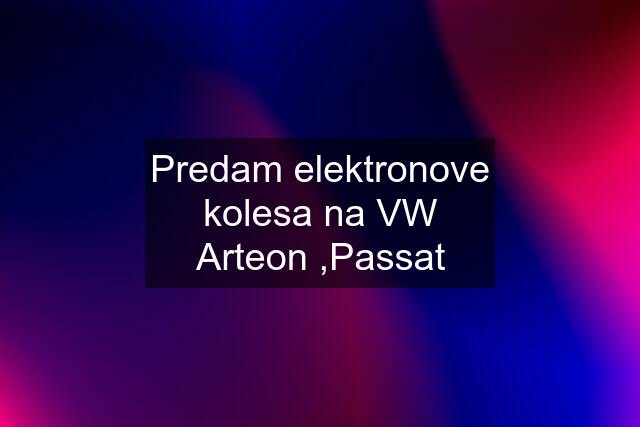 Predam elektronove kolesa na VW Arteon ,Passat